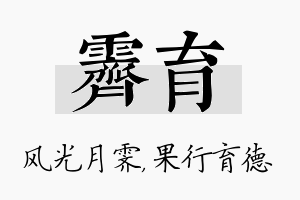 霁育

风光月霁，果行育德